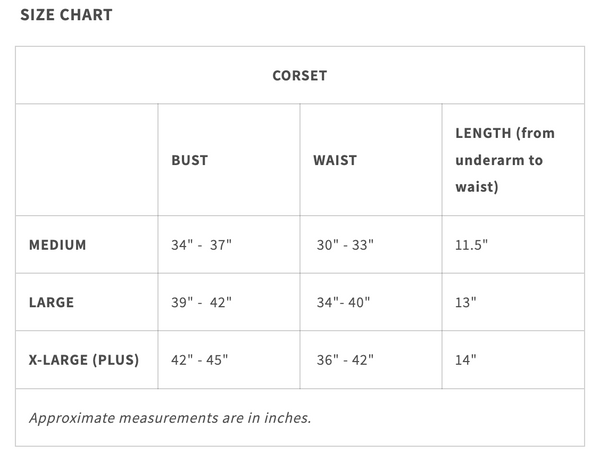 SIZE CHART

| CORSET | | | |
|---|---|---|---|
| | BUST | WAIST | LENGTH (from underarm to waist) |
| MEDIUM | 34" - 37" | 30" - 33" | 11.5" |
| LARGE | 39" - 42" | 34"- 40" | 13" |
| X-LARGE (PLUS) | 42" - 45" | 36" - 42" | 14" |
| Approximate measurements are in inches. | | | |